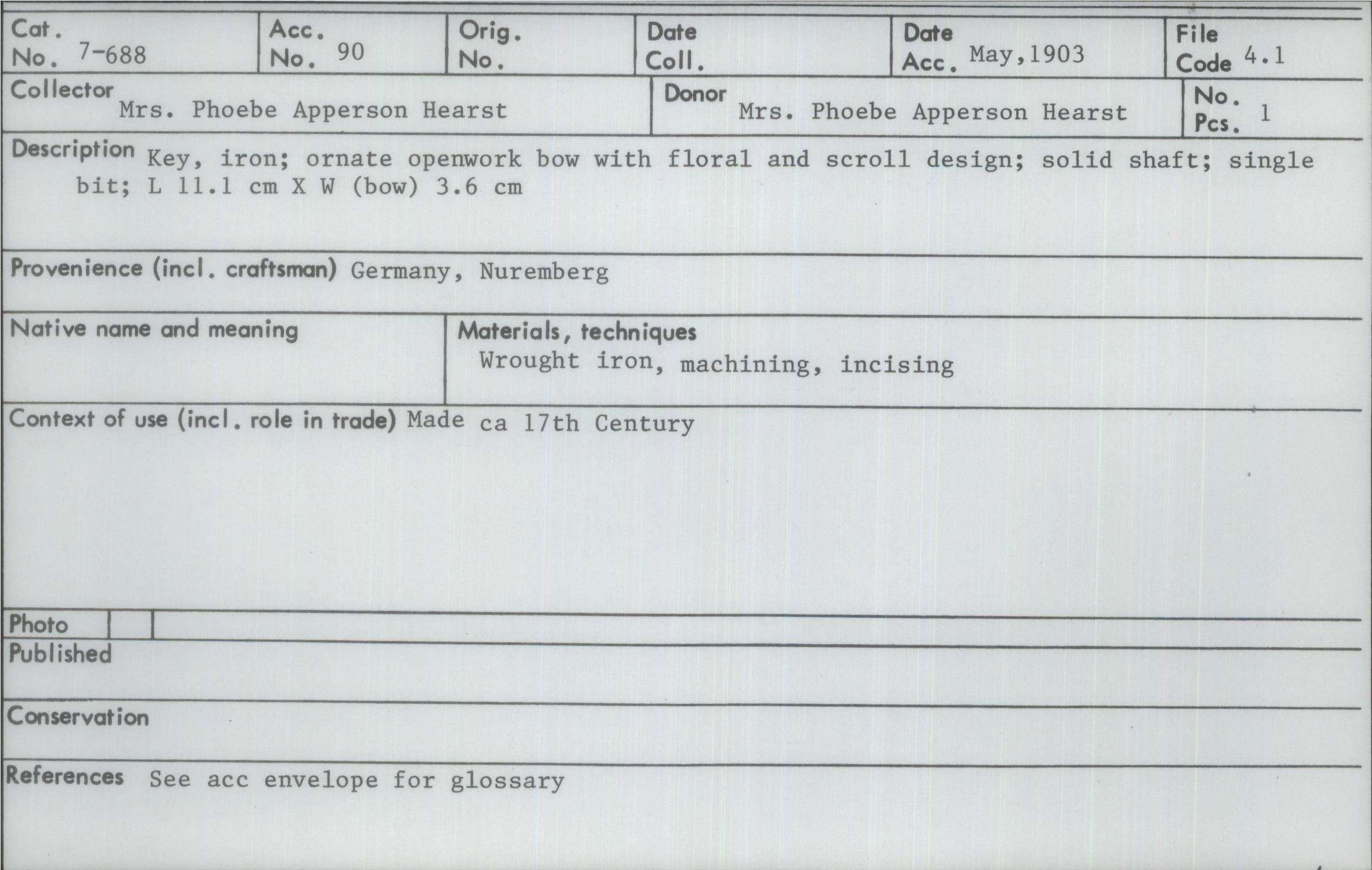 Cat. No. 7-688

Acc. No. 90

Orig. No.

Date Coll.

Date Acc. May,1903

File Code 4.1

Collector Mrs. Phoebe Apperson Hearst

Donor Mrs. Phoebe Apperson Hearst

No. Pcs. 1

Description Key, iron; ornate openwork bow with floral and scroll design; solid shaft; single bit; L 11.1 cm X W (bow) 3.6 cm

Provenience (incl. craftsman) Germany, Nuremberg

Native name and meaning

Materials, techniques
Wrought iron, machining, incising

Context of use (incl. role in trade) Made ca 17th Century

Photo

Published

Conservation

References See acc envelope for glossary